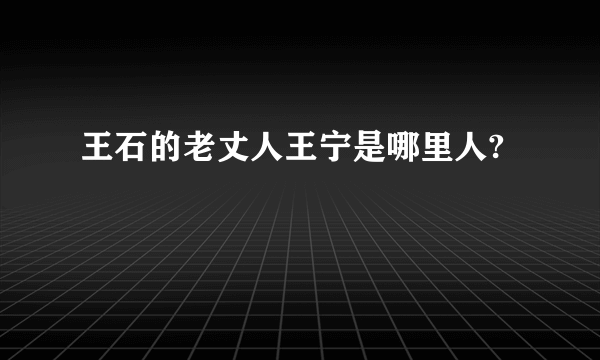 王石的老丈人王宁是哪里人?